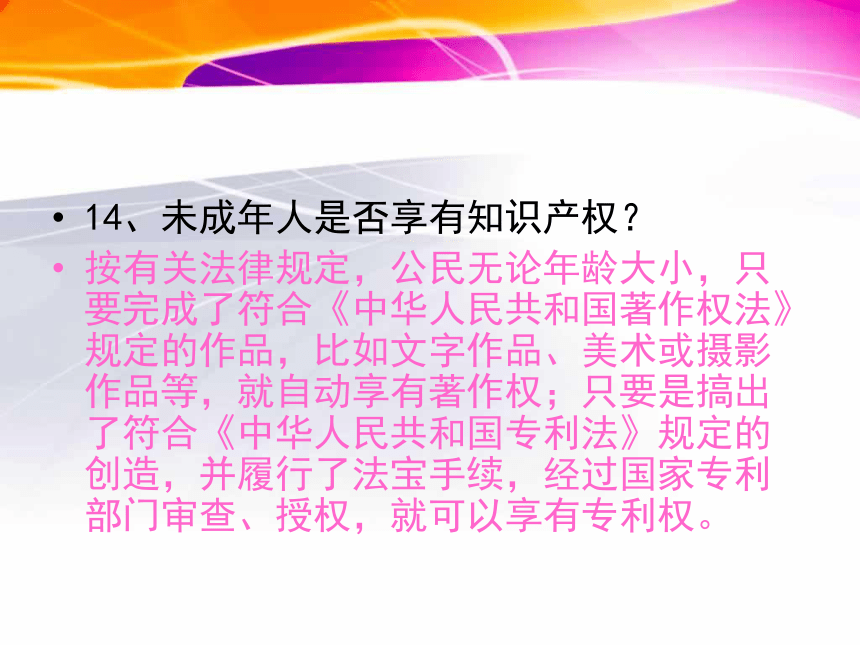 • 14、未成年人是否享有知识产权？

• 按有关法律规定，公民无论年龄大小，只要完成了符合《中华人民共和国著作权法》规定的作品，比如文字作品、美术或摄影作品等，就自动享有著作权；只要是搞出了符合《中华人民共和国专利法》规定的创造，并履行了法宝手续，经过国家专利部门审查、授权，就可以享有专利权。